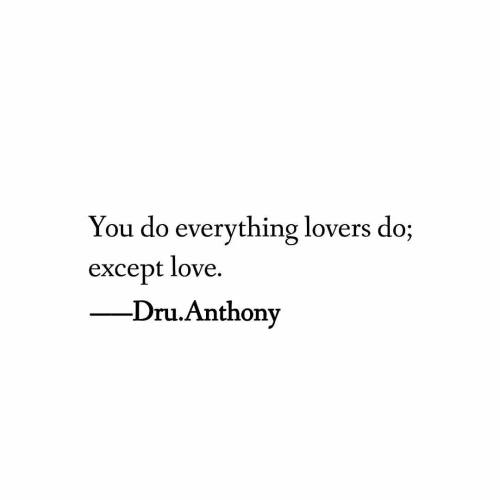 You do everything lovers do;
except love.
——Dru.Anthony